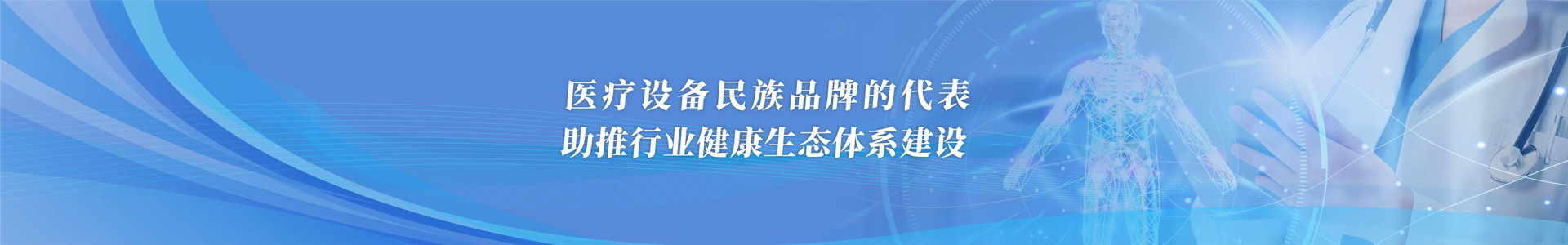 医疗设备民族品牌的代表
助推行业健康生态体系建设